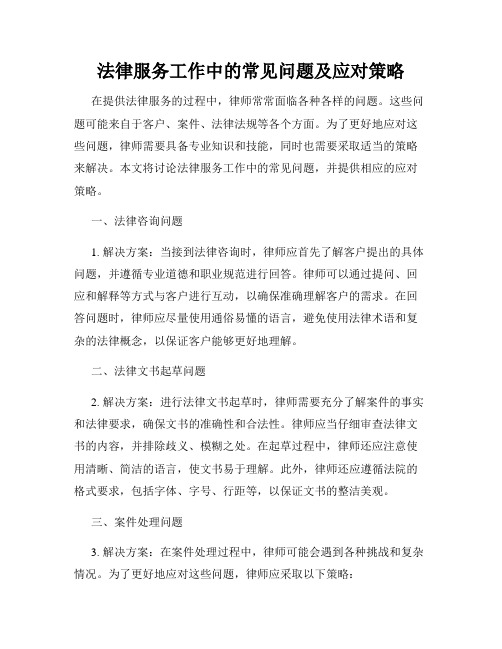 法律服务工作中的常见问题及应对策略

在提供法律服务的过程中，律师常常面临各种各样的问题。这些问题可能来自于客户、案件、法律法规等各个方面。为了更好地应对这些问题，律师需要具备专业知识和技能，同时也需要采取适当的策略来解决。本文将讨论法律服务工作中的常见问题，并提供相应的应对策略。

一、法律咨询问题

1. 解决方案：当接到法律咨询时，律师应首先了解客户提出的具体问题，并遵循专业道德和职业规范进行回答。律师可以通过提问、回应和解释等方式与客户进行互动，以确保准确理解客户的需求。在回答问题时，律师应尽量使用通俗易懂的语言，避免使用法律术语和复杂的法律概念，以保证客户能够更好地理解。

二、法律文书起草问题

2. 解决方案：进行法律文书起草时，律师需要充分了解案件的事实和法律要求，确保文书的准确性和合法性。律师应当仔细审查法律文书的内容，并排除歧义、模糊之处。在起草过程中，律师还应注意使用清晰、简洁的语言，使文书易于理解。此外，律师还应遵循法院的格式要求，包括字体、字号、行距等，以保证文书的整洁美观。

三、案件处理问题

3. 解决方案：在案件处理过程中，律师可能会遇到各种挑战和复杂情况。为了更好地应对这些问题，律师应采取以下策略：